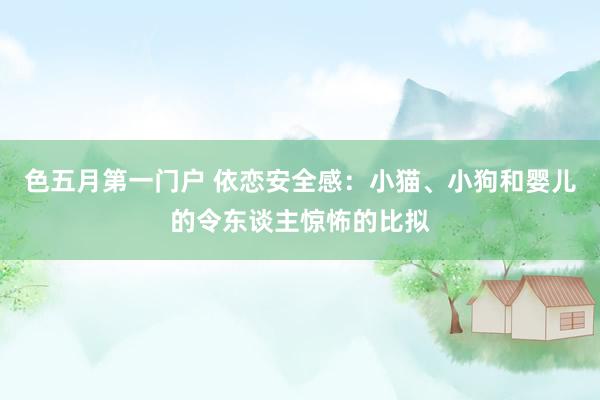 色五月第一门户 依恋安全感：小猫、小狗和婴儿的令东谈主惊怖的比拟